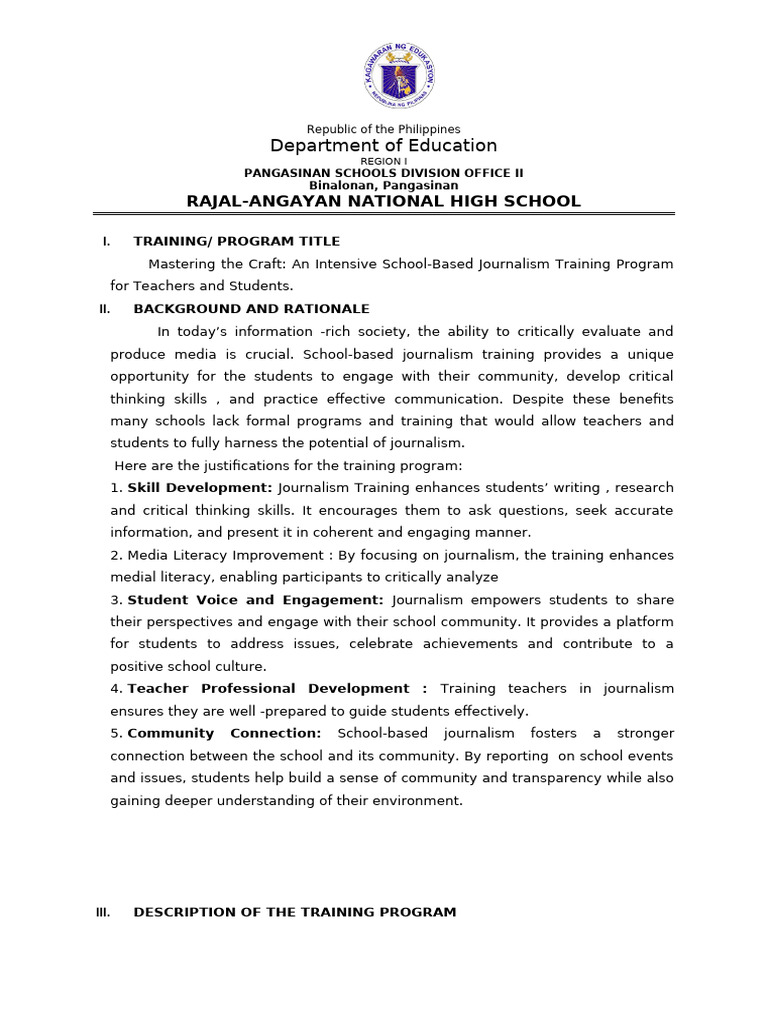 KAGAWARAN NG EDUKASYON
REPUBLIKA NG PILIPINAS

Republic of the Philippines
Department of Education
REGION I
PANGASINAN SCHOOLS DIVISION OFFICE II
Binalonan, Pangasinan
RAJAL-ANGAYAN NATIONAL HIGH SCHOOL

I. TRAINING/ PROGRAM TITLE

Mastering the Craft: An Intensive School-Based Journalism Training Program for Teachers and Students.

II. BACKGROUND AND RATIONALE

In today's information -rich society, the ability to critically evaluate and produce media is crucial. School-based journalism training provides a unique opportunity for the students to engage with their community, develop critical thinking skills , and practice effective communication. Despite these benefits many schools lack formal programs and training that would allow teachers and students to fully harness the potential of journalism.

Here are the justifications for the training program:

1. Skill Development: Journalism Training enhances students' writing , research and critical thinking skills. It encourages them to ask questions, seek accurate information, and present it in coherent and engaging manner.

2. Media Literacy Improvement : By focusing on journalism, the training enhances medial literacy, enabling participants to critically analyze

3. Student Voice and Engagement: Journalism empowers students to share their perspectives and engage with their school community. It provides a platform for students to address issues, celebrate achievements and contribute to a positive school culture.

4. Teacher Professional Development : Training teachers in journalism ensures they are well -prepared to guide students effectively.

5. Community Connection: School-based journalism fosters a stronger connection between the school and its community. By reporting on school events and issues, students help build a sense of community and transparency while also gaining deeper understanding of their environment.

III. DESCRIPTION OF THE TRAINING PROGRAM